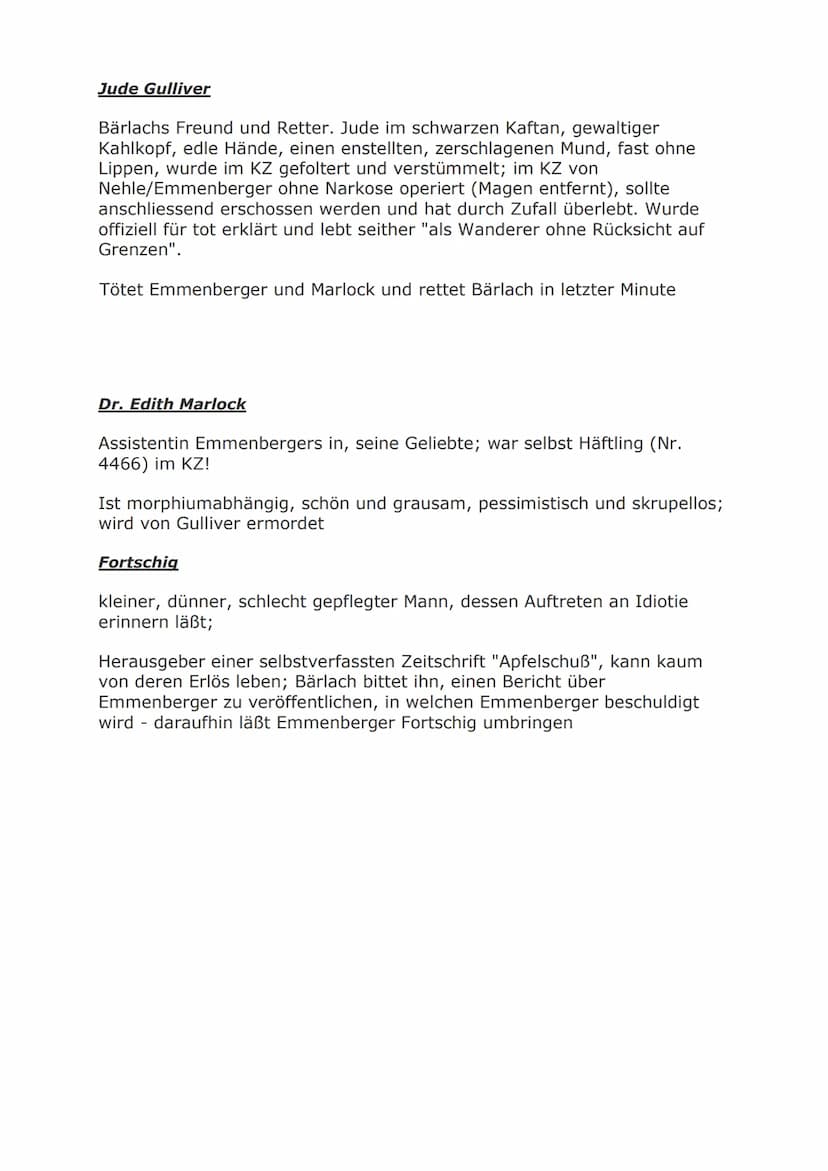 Jude Gulliver

Bärlachs Freund und Retter. Jude im schwarzen Kaftan, gewaltiger Kahlkopf, edle Hände, einen enstellten, zerschlagenen Mund, fast ohne Lippen, wurde im KZ gefoltert und verstümmelt; im KZ von Nehle/Emmenberger ohne Narkose operiert (Magen entfernt), sollte anschliessend erschossen werden und hat durch Zufall überlebt. Wurde offiziell für tot erklärt und lebt seither "als Wanderer ohne Rücksicht auf Grenzen".

Tötet Emmenberger und Marlock und rettet Bärlach in letzter Minute

Dr. Edith Marlock

Assistentin Emmenbergers in, seine Geliebte; war selbst Häftling (Nr. 4466) im KZ!

Ist morphiumabhängig, schön und grausam, pessimistisch und skrupellos; wird von Gulliver ermordet

Fortschig

kleiner, dünner, schlecht gepflegter Mann, dessen Auftreten an Idiotie erinnern läßt;

Herausgeber einer selbstverfassten Zeitschrift "Apfelschuß", kann kaum von deren Erlös leben; Bärlach bittet ihn, einen Bericht über Emmenberger zu veröffentlichen, in welchen Emmenberger beschuldigt wird - daraufhin läßt Emmenberger Fortschig umbringen